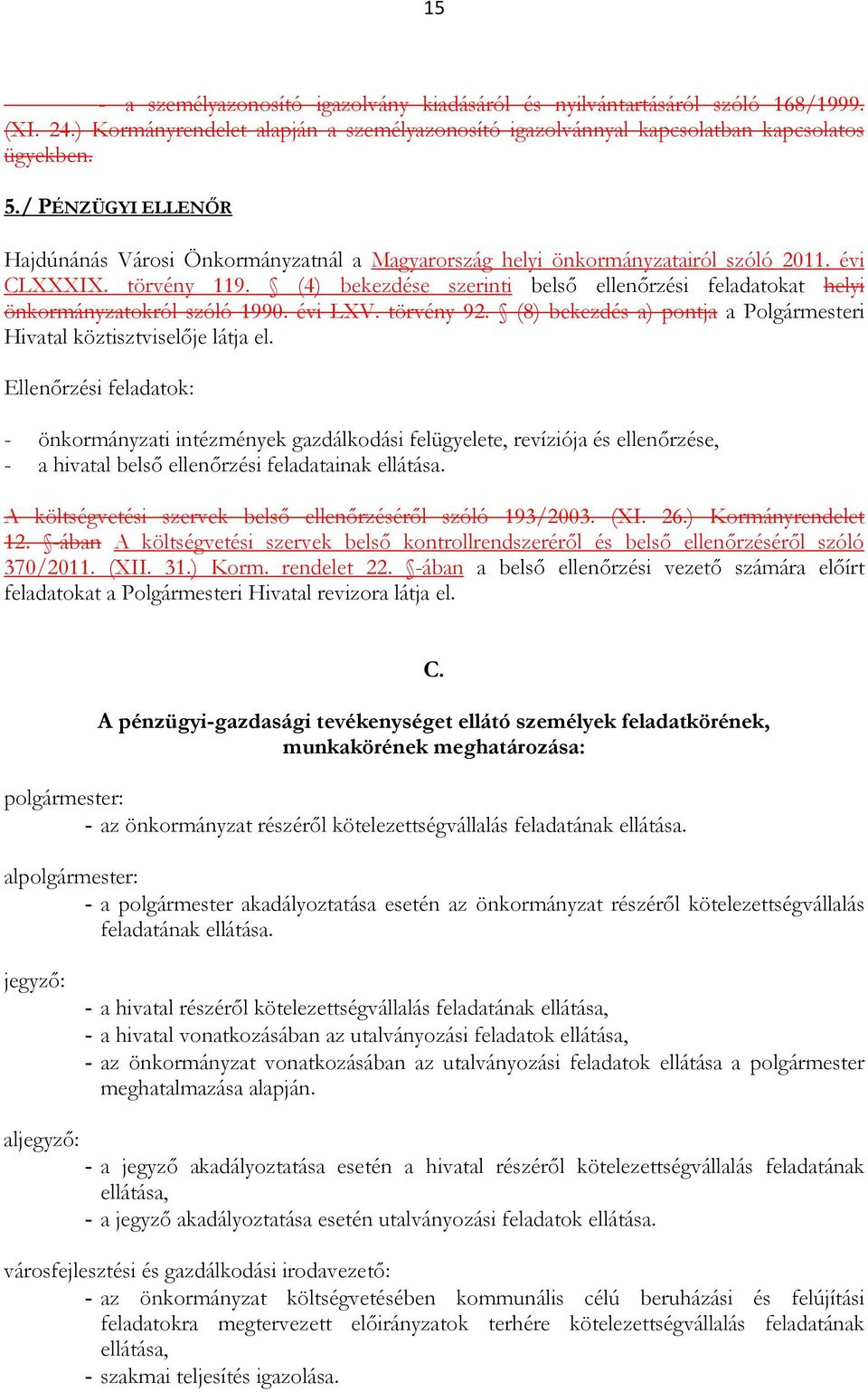 15

- a személyazonosító igazolvány kiadásáról és nyilvántartásáról szóló 168/1999. (XI. 24.) Kormányrendelet alapján a személyazonosító igazolvánnyal kapcsolatban kapcsolatos ügyekben.

5./ PÉNZÜGYI ELLENŐR

Hajdúnánás Városi Önkormányzatnál a Magyarország helyi önkormányzatairól szóló 2011. évi CLXXXIX. törvény 119. § (4) bekezdése szerinti belső ellenőrzési feladatokat helyi önkormányzatokról szóló 1990. évi LXV. törvény 92. § (8) bekezdés a) pontja a Polgármesteri Hivatal köztisztviselője látja el.

Ellenőrzési feladatok:

- önkormányzati intézmények gazdálkodási felügyelete, revíziója és ellenőrzése,
- a hivatal belső ellenőrzési feladatainak ellátása.

A költségvetési szervek belső ellenőrzéséről szóló 193/2003. (XI. 26.) Kormányrendelet 12. §-ában A költségvetési szervek belső kontrollrendszeréről és belső ellenőrzéséről szóló 370/2011. (XII. 31.) Korm. rendelet 22. §-ában a belső ellenőrzési vezető számára előírt feladatokat a Polgármesteri Hivatal revizora látja el.

C.

A pénzügyi-gazdasági tevékenységet ellátó személyek feladatkörének, munkakörének meghatározása:

polgármester:
- az önkormányzat részéről kötelezettségvállalás feladatának ellátása.

alpolgármester:
- a polgármester akadályoztatása esetén az önkormányzat részéről kötelezettségvállalás feladatának ellátása.

jegyző:
- a hivatal részéről kötelezettségvállalás feladatának ellátása,
- a hivatal vonatkozásában az utalványozási feladatok ellátása,
- az önkormányzat vonatkozásában az utalványozási feladatok ellátása a polgármester meghatalmazása alapján.

aljegyző:
- a jegyző akadályoztatása esetén a hivatal részéről kötelezettségvállalás feladatának ellátása,
- a jegyző akadályoztatása esetén utalványozási feladatok ellátása.

városfejlesztési és gazdálkodási irodavezető:
- az önkormányzat költségvetésében kommunális célú beruházási és felújítási feladatokra megtervezett előirányzatok terhére kötelezettségvállalás feladatának ellátása,
- szakmai teljesítés igazolása.